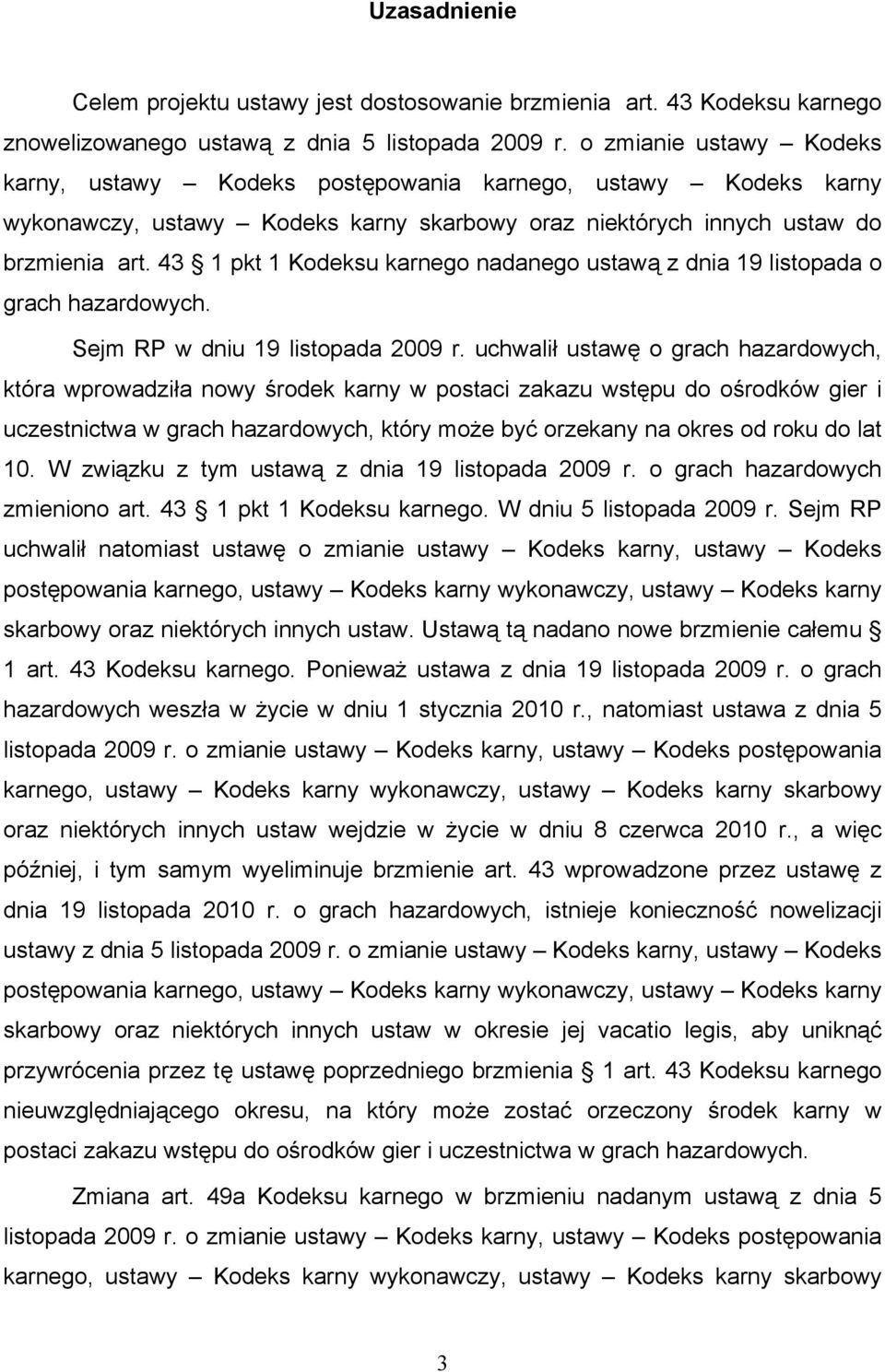 Uzasadnienie

Celem projektu ustawy jest dostosowanie brzmienia art. 43 Kodeksu karnego znowelizowanego ustawą z dnia 5 listopada 2009 r. o zmianie ustawy – Kodeks karny, ustawy – Kodeks postępowania karnego, ustawy – Kodeks karny wykonawczy, ustawy – Kodeks karny skarbowy oraz niektórych innych ustaw do brzmienia art. 43 § 1 pkt 1 Kodeksu karnego nadanego ustawą z dnia 19 listopada o grach hazardowych.

Sejm RP w dniu 19 listopada 2009 r. uchwalił ustawę o grach hazardowych, która wprowadziła nowy środek karny w postaci zakazu wstępu do ośrodków gier i uczestnictwa w grach hazardowych, który może być orzekany na okres od roku do lat 10. W związku z tym ustawą z dnia 19 listopada 2009 r. o grach hazardowych zmieniono art. 43 § 1 pkt 1 Kodeksu karnego. W dniu 5 listopada 2009 r. Sejm RP uchwalił natomiast ustawę o zmianie ustawy – Kodeks karny, ustawy – Kodeks postępowania karnego, ustawy – Kodeks karny wykonawczy, ustawy – Kodeks karny skarbowy oraz niektórych innych ustaw. Ustawą tą nadano nowe brzmienie całemu § 1 art. 43 Kodeksu karnego. Ponieważ ustawa z dnia 19 listopada 2009 r. o grach hazardowych weszła w życie w dniu 1 stycznia 2010 r., natomiast ustawa z dnia 5 listopada 2009 r. o zmianie ustawy – Kodeks karny, ustawy – Kodeks postępowania karnego, ustawy – Kodeks karny wykonawczy, ustawy – Kodeks karny skarbowy oraz niektórych innych ustaw wejdzie w życie w dniu 8 czerwca 2010 r., a więc później, i tym samym wyeliminuje brzmienie art. 43 wprowadzone przez ustawę z dnia 19 listopada 2010 r. o grach hazardowych, istnieje konieczność nowelizacji ustawy z dnia 5 listopada 2009 r. o zmianie ustawy – Kodeks karny, ustawy – Kodeks postępowania karnego, ustawy – Kodeks karny wykonawczy, ustawy – Kodeks karny skarbowy oraz niektórych innych ustaw w okresie jej vacatio legis, aby uniknąć przywrócenia przez tę ustawę poprzedniego brzmienia § 1 art. 43 Kodeksu karnego nieuwzględniającego okresu, na który może zostać orzeczony środek karny w postaci zakazu wstępu do ośrodków gier i uczestnictwa w grach hazardowych.

Zmiana art. 49a Kodeksu karnego w brzmieniu nadanym ustawą z dnia 5 listopada 2009 r. o zmianie ustawy – Kodeks karny, ustawy – Kodeks postępowania karnego, ustawy – Kodeks karny wykonawczy, ustawy – Kodeks karny skarbowy

3